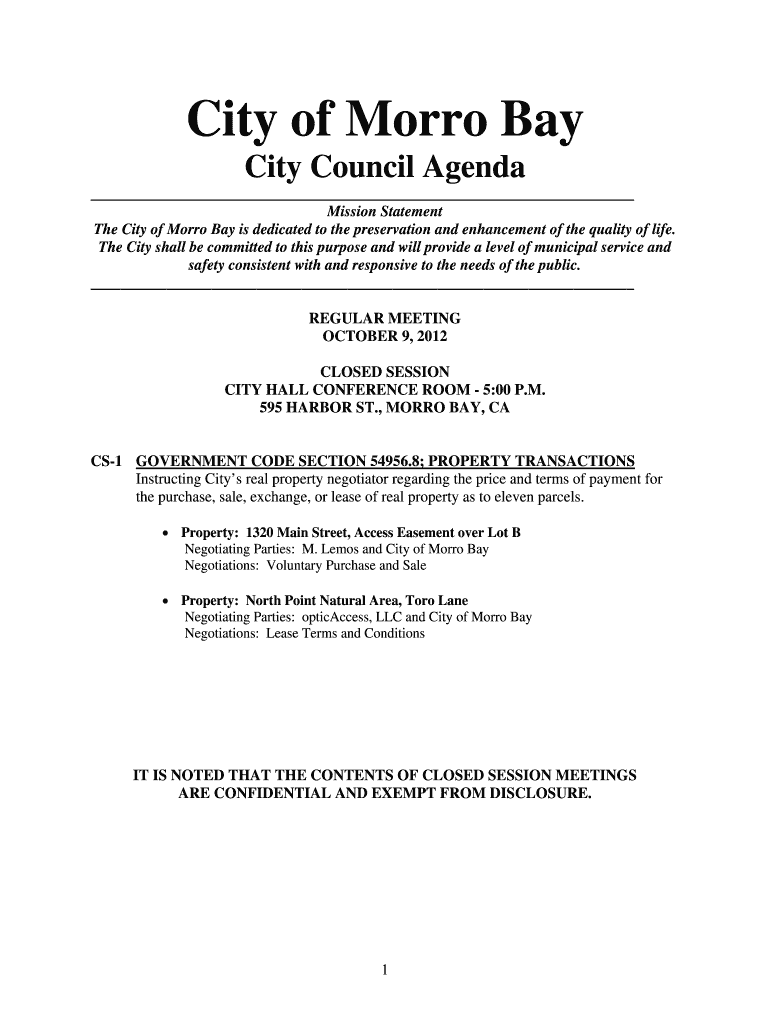 City of Morro Bay
City Council Agenda

Mission Statement
The City of Morro Bay is dedicated to the preservation and enhancement of the quality of life. The City shall be committed to this purpose and will provide a level of municipal service and safety consistent with and responsive to the needs of the public.

REGULAR MEETING
OCTOBER 9, 2012

CLOSED SESSION
CITY HALL CONFERENCE ROOM - 5:00 P.M.
595 HARBOR ST., MORRO BAY, CA

CS-1 GOVERNMENT CODE SECTION 54956.8; PROPERTY TRANSACTIONS
Instructing City's real property negotiator regarding the price and terms of payment for the purchase, sale, exchange, or lease of real property as to eleven parcels.

• Property: 1320 Main Street, Access Easement over Lot B
Negotiating Parties: M. Lemos and City of Morro Bay
Negotiations: Voluntary Purchase and Sale

• Property: North Point Natural Area, Toro Lane
Negotiating Parties: opticAccess, LLC and City of Morro Bay
Negotiations: Lease Terms and Conditions

IT IS NOTED THAT THE CONTENTS OF CLOSED SESSION MEETINGS ARE CONFIDENTIAL AND EXEMPT FROM DISCLOSURE.

1